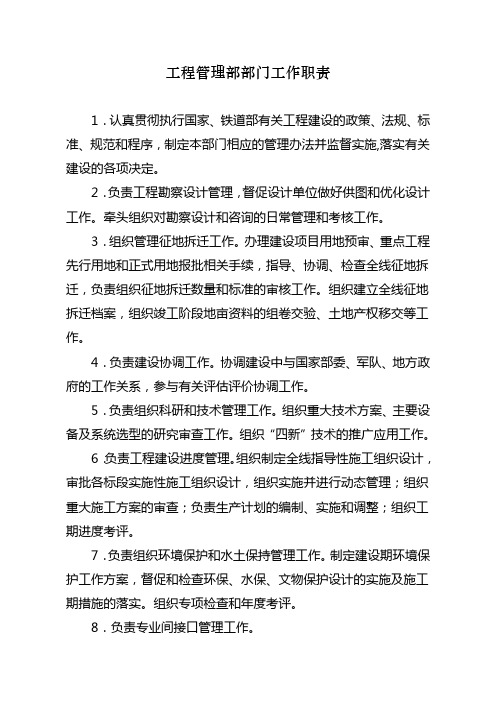 工程管理部部门工作职责

1．认真贯彻执行国家、铁道部有关工程建设的政策、法规、标准、规范和程序，制定本部门相应的管理办法并监督实施,落实有关建设的各项决定。

2．负责工程勘察设计管理，督促设计单位做好供图和优化设计工作。牵头组织对勘察设计和咨询的日常管理和考核工作。

3．组织管理征地拆迁工作。办理建设项目用地预审、重点工程先行用地和正式用地报批相关手续，指导、协调、检查全线征地拆迁，负责组织征地拆迁数量和标准的审核工作。组织建立全线征地拆迁档案，组织竣工阶段地亩资料的组卷交验、土地产权移交等工作。

4．负责建设协调工作。协调建设中与国家部委、军队、地方政府的工作关系，参与有关评估评价协调工作。

5．负责组织科研和技术管理工作。组织重大技术方案、主要设备及系统选型的研究审查工作。组织“四新”技术的推广应用工作。

6 负责工程建设进度管理。组织制定全线指导性施工组织设计，审批各标段实施性施工组织设计，组织实施并进行动态管理；组织重大施工方案的审查；负责生产计划的编制、实施和调整；组织工期进度考评。

7．负责组织环境保护和水土保持管理工作。制定建设期环境保护工作方案，督促和检查环保、水保、文物保护设计的实施及施工期措施的落实。组织专项检查和年度考评。

8．负责专业间接口管理工作。